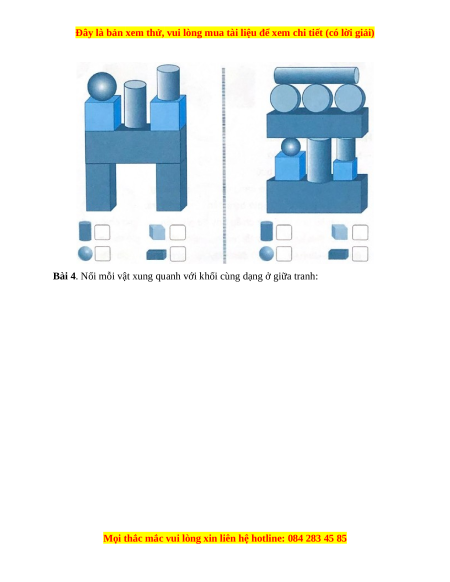 Đây là bản xem thử, vui lòng mua tài liệu để xem chi tiết (có lời giải)

Bài 4. Nối mỗi vật xung quanh với khối cùng dạng ở giữa tranh:

Mọi thắc mắc vui lòng xin liên hệ hotline: 084 283 45 85